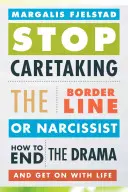 MARGALIS FJELSTAD

STOP

CARETAKING

THE BORDER LINE

OR NARCISSIST

HOW TO END THE DRAMA

AND GET ON WITH LIFE